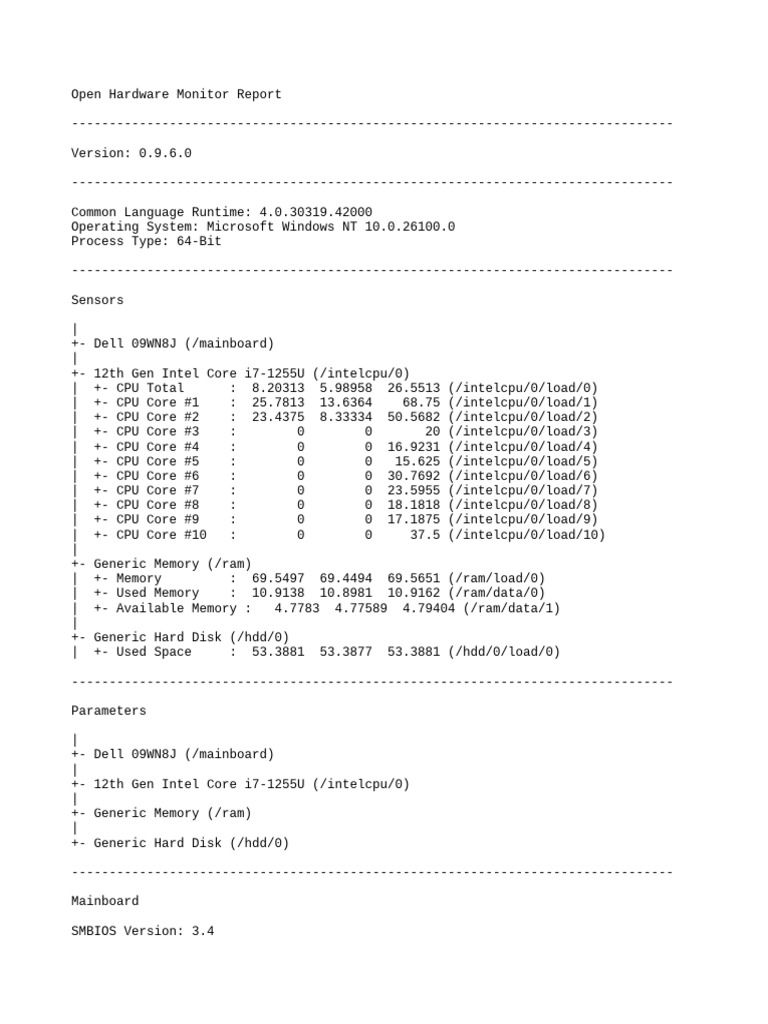 Open Hardware Monitor Report

--------------------------------------------------------------------------------

Version: 0.9.6.0

--------------------------------------------------------------------------------

Common Language Runtime: 4.0.30319.42000
Operating System: Microsoft Windows NT 10.0.26100.0
Process Type: 64-Bit

--------------------------------------------------------------------------------

Sensors

|
+- Dell 09WN8J (/mainboard)
|
+- 12th Gen Intel Core i7-1255U (/intelcpu/0)
|  +- CPU Total      :  8.20313  5.98958  26.5513 (/intelcpu/0/load/0)
|  +- CPU Core #1    :  25.7813  13.6364    68.75 (/intelcpu/0/load/1)
|  +- CPU Core #2    :  23.4375  8.33334  50.5682 (/intelcpu/0/load/2)
|  +- CPU Core #3    :        0        0       20 (/intelcpu/0/load/3)
|  +- CPU Core #4    :        0        0  16.9231 (/intelcpu/0/load/4)
|  +- CPU Core #5    :        0        0   15.625 (/intelcpu/0/load/5)
|  +- CPU Core #6    :        0        0  30.7692 (/intelcpu/0/load/6)
|  +- CPU Core #7    :        0        0  23.5955 (/intelcpu/0/load/7)
|  +- CPU Core #8    :        0        0  18.1818 (/intelcpu/0/load/8)
|  +- CPU Core #9    :        0        0  17.1875 (/intelcpu/0/load/9)
|  +- CPU Core #10   :        0        0     37.5 (/intelcpu/0/load/10)
|
+- Generic Memory (/ram)
|  +- Memory         :  69.5497  69.4494  69.5651 (/ram/load/0)
|  +- Used Memory    :  10.9138  10.8981  10.9162 (/ram/data/0)
|  +- Available Memory :   4.7783  4.77589  4.79404 (/ram/data/1)
|
+- Generic Hard Disk (/hdd/0)
|  +- Used Space     :  53.3881  53.3877  53.3881 (/hdd/0/load/0)

--------------------------------------------------------------------------------

Parameters

|
+- Dell 09WN8J (/mainboard)
|
+- 12th Gen Intel Core i7-1255U (/intelcpu/0)
|
+- Generic Memory (/ram)
|
+- Generic Hard Disk (/hdd/0)

--------------------------------------------------------------------------------

Mainboard

SMBIOS Version: 3.4